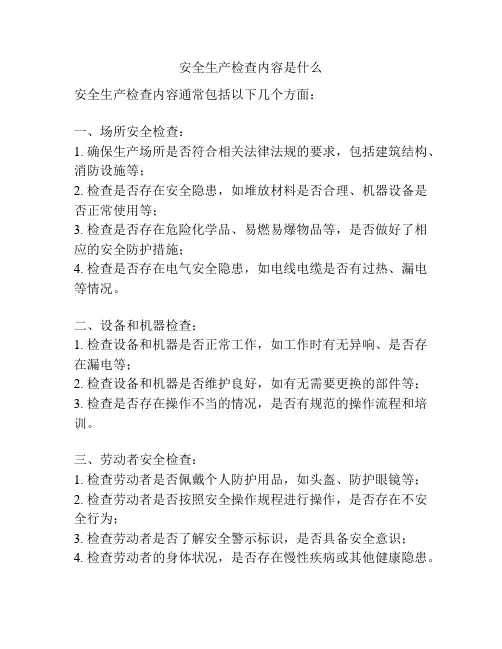 安全生产检查内容是什么

安全生产检查内容通常包括以下几个方面：

一、场所安全检查：
1. 确保生产场所是否符合相关法律法规的要求，包括建筑结构、消防设施等；
2. 检查是否存在安全隐患，如堆放材料是否合理、机器设备是否正常使用等；
3. 检查是否存在危险化学品、易燃易爆物品等，是否做好了相应的安全防护措施；
4. 检查是否存在电气安全隐患，如电线电缆是否有过热、漏电等情况。

二、设备和机器检查：
1. 检查设备和机器是否正常工作，如工作时有无异响、是否存在漏电等；
2. 检查设备和机器是否维护良好，如有无需要更换的部件等；
3. 检查是否存在操作不当的情况，是否有规范的操作流程和培训。

三、劳动者安全检查：
1. 检查劳动者是否佩戴个人防护用品，如头盔、防护眼镜等；
2. 检查劳动者是否按照安全操作规程进行操作，是否存在不安全行为；
3. 检查劳动者是否了解安全警示标识，是否具备安全意识；
4. 检查劳动者的身体状况，是否存在慢性疾病或其他健康隐患。